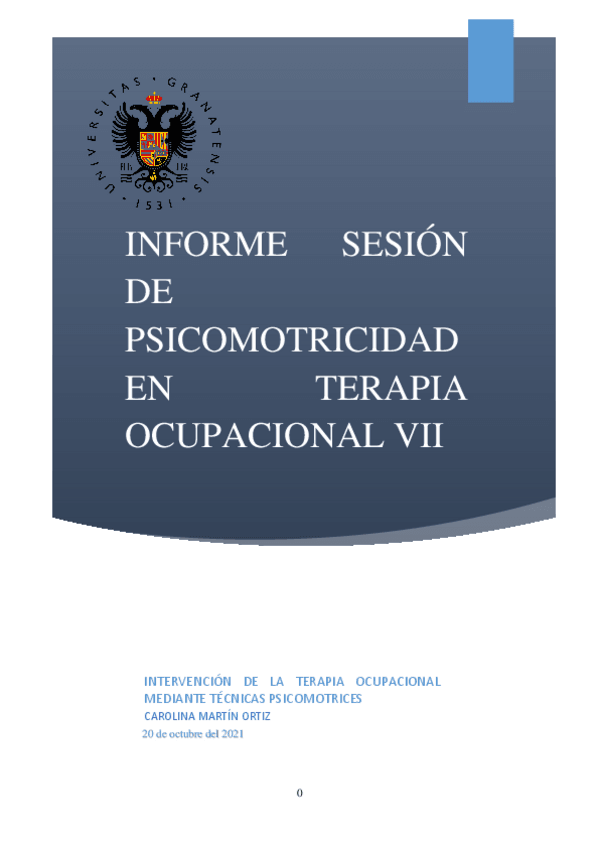 UNIVERSITAS · GRANATENSIS · 1531 ·

INFORME SESIÓN DE PSICOMOTRICIDAD EN TERAPIA OCUPACIONAL VII

INTERVENCIÓN DE LA TERAPIA OCUPACIONAL MEDIANTE TÉCNICAS PSICOMOTRICES
CAROLINA MARTÍN ORTIZ
20 de octubre del 2021

0